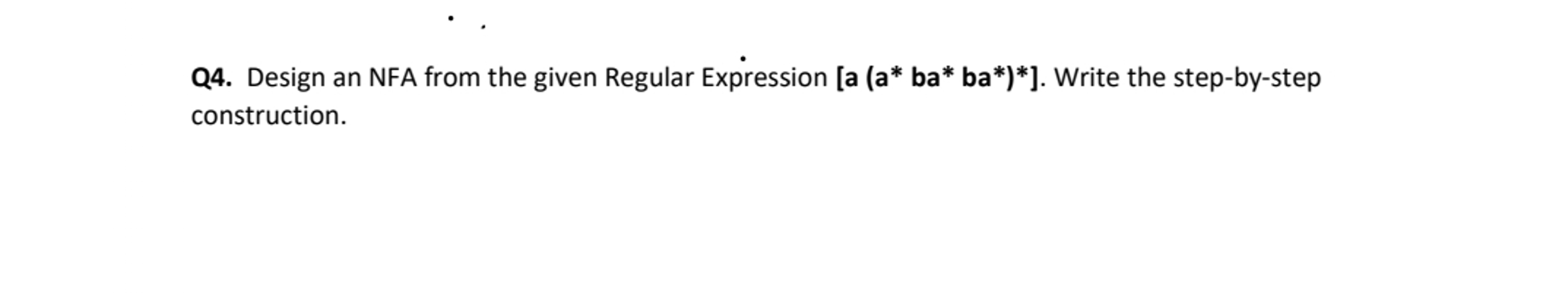 Q4. Design an NFA from the given Regular Expression [a (a* ba* ba*)*]. Write the step-by-step construction.